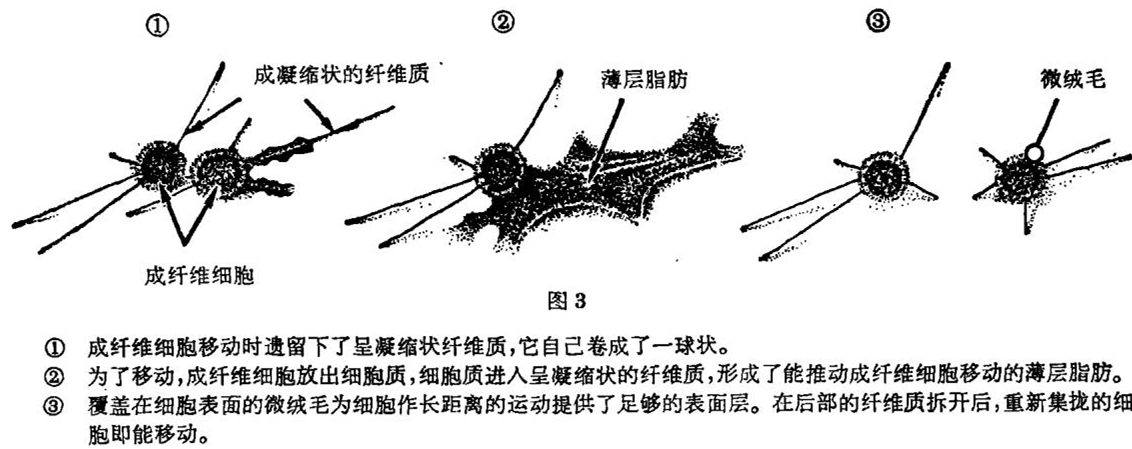 ①

成凝缩状的纤维质

成纤维细胞

②

薄层脂肪

③

微绒毛

图 3

① 成纤维细胞移动时遗留下了呈凝缩状纤维质，它自己卷成了一球状。
② 为了移动，成纤维细胞放出细胞质，细胞质进入呈凝缩状的纤维质，形成了能推动成纤维细胞移动的薄层脂肪。
③ 覆盖在细胞表面的微绒毛为细胞作长距离的运动提供了足够的表面层。在后部的纤维质拆开后，重新集拢的细胞即能移动。